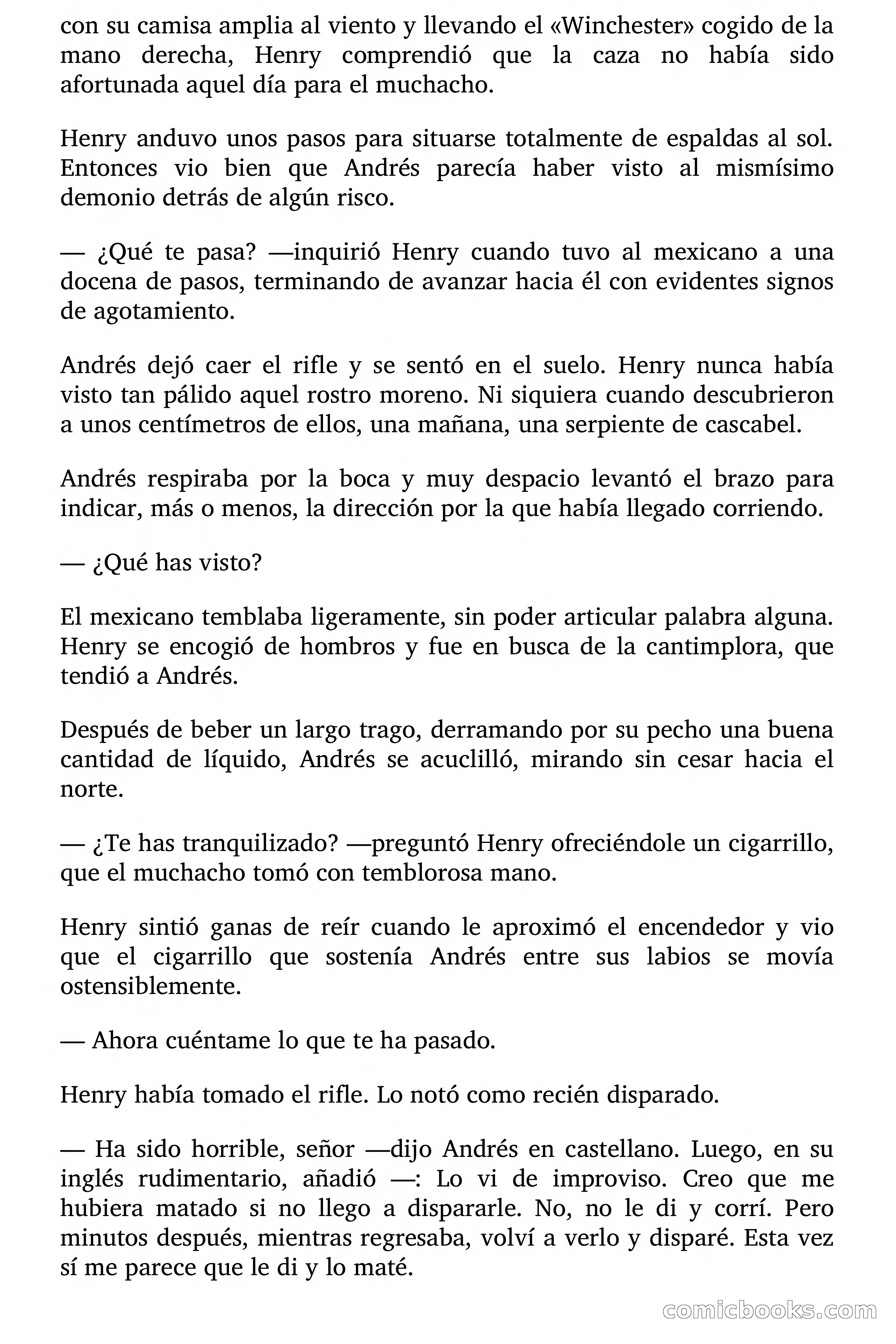 con su camisa amplia al viento y llevando el «Winchester» cogido de la mano derecha, Henry comprendió que la caza no había sido afortunada aquel día para el muchacho.

Henry anduvo unos pasos para situarse totalmente de espaldas al sol. Entonces vio bien que Andrés parecía haber visto al mismísimo demonio detrás de algún risco.

— ¿Qué te pasa? —inquirió Henry cuando tuvo al mexicano a una docena de pasos, terminando de avanzar hacia él con evidentes signos de agotamiento.

Andrés dejó caer el rifle y se sentó en el suelo. Henry nunca había visto tan pálido aquel rostro moreno. Ni siquiera cuando descubrieron a unos centímetros de ellos, una mañana, una serpiente de cascabel.

Andrés respiraba por la boca y muy despacio levantó el brazo para indicar, más o menos, la dirección por la que había llegado corriendo.

— ¿Qué has visto?

El mexicano temblaba ligeramente, sin poder articular palabra alguna. Henry se encogió de hombros y fue en busca de la cantimplora, que tendió a Andrés.

Después de beber un largo trago, derramando por su pecho una buena cantidad de líquido, Andrés se acuclilló, mirando sin cesar hacia el norte.

— ¿Te has tranquilizado? —preguntó Henry ofreciéndole un cigarrillo, que el muchacho tomó con temblorosa mano.

Henry sintió ganas de reír cuando le aproximó el encendedor y vio que el cigarrillo que sostenía Andrés entre sus labios se movía ostensiblemente.

— Ahora cuéntame lo que te ha pasado.

Henry había tomado el rifle. Lo notó como recién disparado.

— Ha sido horrible, señor —dijo Andrés en castellano. Luego, en su inglés rudimentario, añadió —: Lo vi de improviso. Creo que me hubiera matado si no llego a dispararle. No, no le di y corrí. Pero minutos después, mientras regresaba, volví a verlo y disparé. Esta vez sí me parece que le di y lo maté.

comicbooks.com